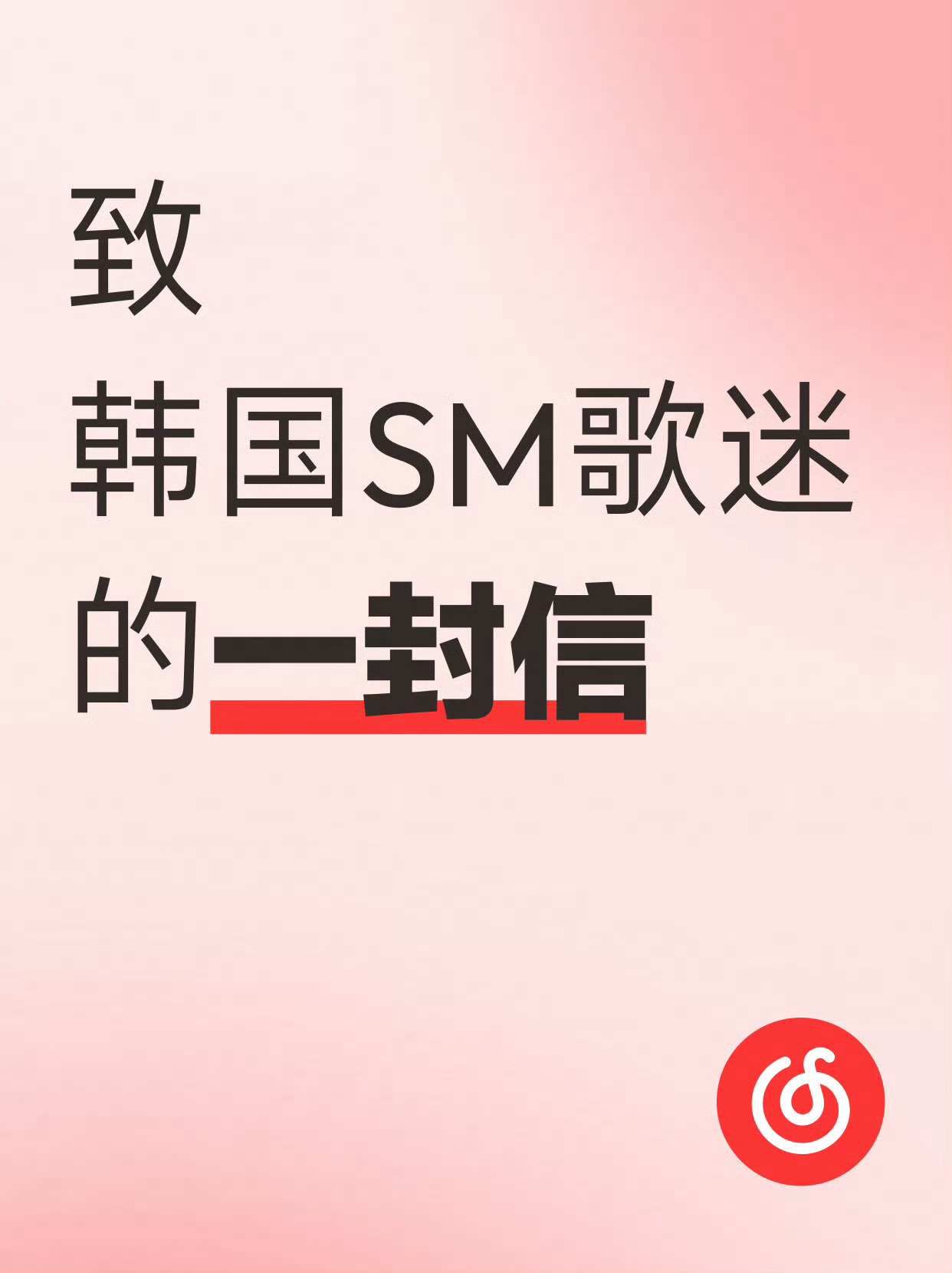 致
韩国SM歌迷
的一封信